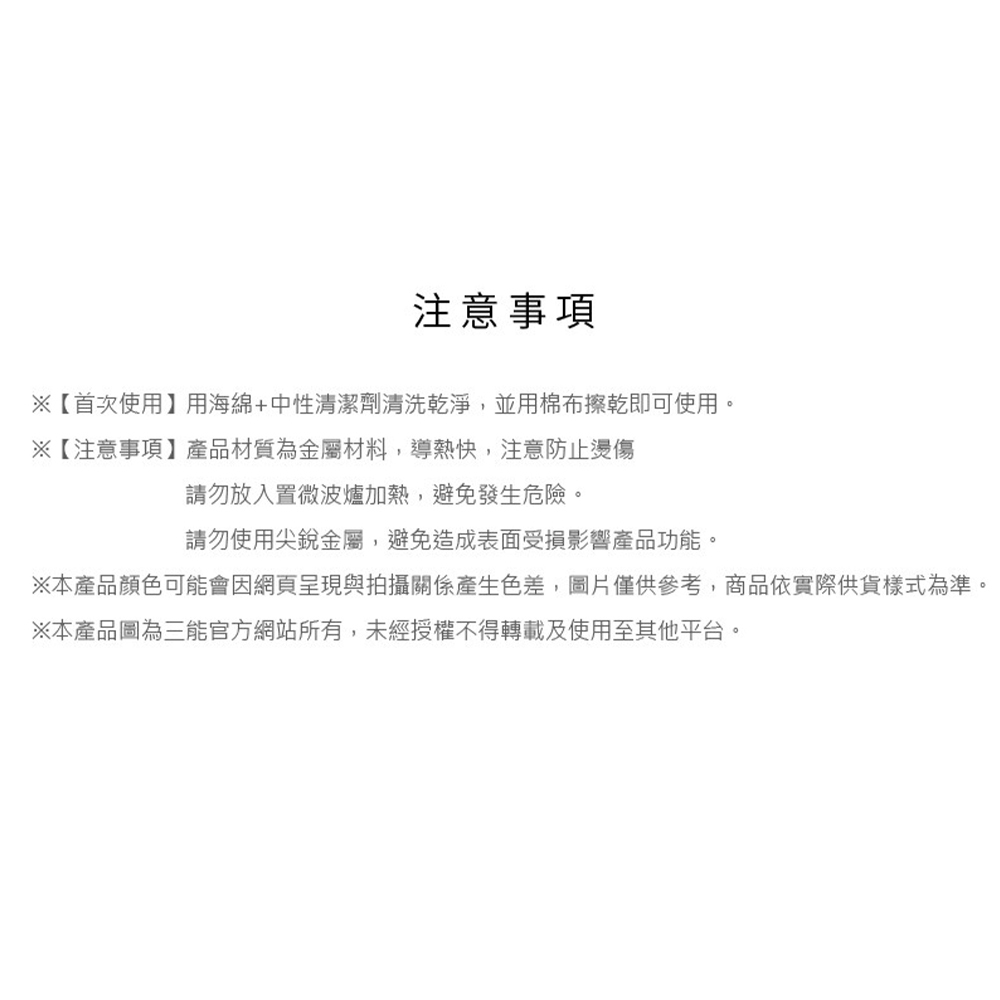 注意事項

※【首次使用】用海綿+中性清潔劑清洗乾淨，並用棉布擦乾即可使用。

※【注意事項】產品材質為金屬材料，導熱快，注意防止燙傷

請勿放入置微波爐加熱，避免發生危險。

請勿使用尖銳金屬，避免造成表面受損影響產品功能。

※本產品顏色可能會因網頁呈現與拍攝關係產生色差，圖片僅供參考，商品依實際供貨樣式為準。

※本產品圖為三能官方網站所有，未經授權不得轉載及使用至其他平台。